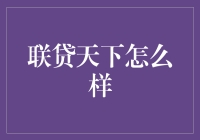 联贷天下怎么样